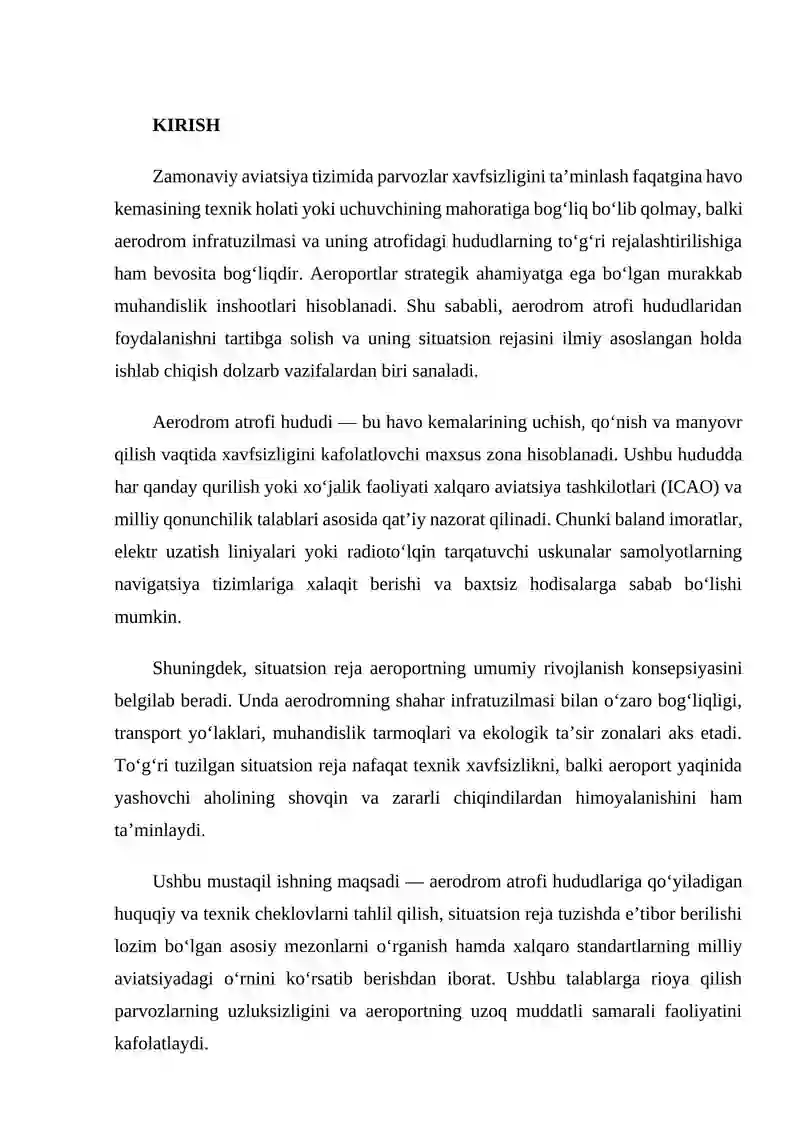 KIRISH

Zamonaviy aviatsiya tizimida parvozlar xavfsizligini ta’minlash faqatgina havo kemasining texnik holati yoki uchuvchining mahoratiga bog‘liq bo‘lib qolmay, balki aerodrom infratuzilmasi va uning atrofidagi hududlarning to‘g‘ri rejalashtirilishiga ham bevosita bog‘liqdir. Aeroportlar strategik ahamiyatga ega bo‘lgan murakkab muhandislik inshootlari hisoblanadi. Shu sababli, aerodrom atrofi hududlaridan foydalanishni tartibga solish va uning situatsion rejasini ilmiy asoslangan holda ishlab chiqish dolzarb vazifalardan biri sanaladi.

Aerodrom atrofi hududi — bu havo kemalarining uchish, qo‘nish va manyovr qilish vaqtida xavfsizligini kafolatlovchi maxsus zona hisoblanadi. Ushbu hududda har qanday qurilish yoki xo‘jalik faoliyati xalqaro aviatsiya tashkilotlari (ICAO) va milliy qonunchilik talablari asosida qat’iy nazorat qilinadi. Chunki baland imoratlar, elektr uzatish liniyalari yoki radioto‘lqin tarqatuvchi uskunalar samolyotlarning navigatsiya tizimlariga xalaqit berishi va baxtsiz hodisalarga sabab bo‘lishi mumkin.

Shuningdek, situatsion reja aeroportning umumiy rivojlanish konsepsiyasini belgilab beradi. Unda aerodromning shahar infratuzilmasi bilan o‘zaro bog‘liqligi, transport yo‘laklari, muhandislik tarmoqlari va ekologik ta’sir zonalari aks etadi. To‘g‘ri tuzilgan situatsion reja nafaqat texnik xavfsizlikni, balki aeroport yaqinida yashovchi aholining shovqin va zararli chiqindilardan himoyalanishini ham ta’minlaydi.

Ushbu mustaqil ishning maqsadi — aerodrom atrofi hududlariga qo‘yiladigan huquqiy va texnik cheklovlarni tahlil qilish, situatsion reja tuzishda e’tibor berilishi lozim bo‘lgan asosiy mezonlarni o‘rganish hamda xalqaro standartlarning milliy aviatsiyadagi o‘rnini ko‘rsatib berishdan iborat. Ushbu talablarga rioya qilish parvozlarning uzluksizligini va aeroportning uzoq muddatli samarali faoliyatini kafolatlaydi.